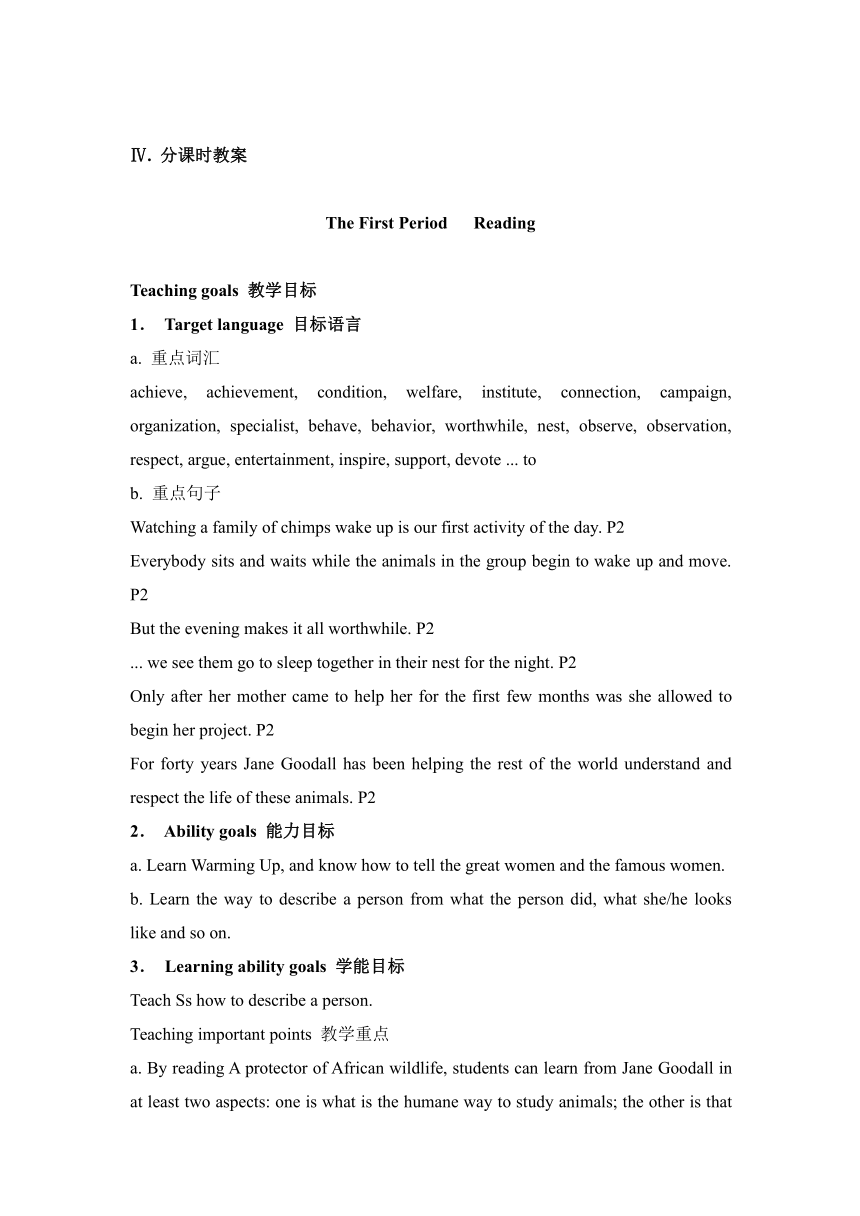 Ⅳ. 分课时教案

The First Period Reading

Teaching goals 教学目标

1． Target language 目标语言

a. 重点词汇

achieve, achievement, condition, welfare, institute, connection, campaign, organization, specialist, behave, behavior, worthwhile, nest, observe, observation, respect, argue, entertainment, inspire, support, devote ... to

b. 重点句子

Watching a family of chimps wake up is our first activity of the day. P2

Everybody sits and waits while the animals in the group begin to wake up and move. P2

But the evening makes it all worthwhile. P2

... we see them go to sleep together in their nest for the night. P2

Only after her mother came to help her for the first few months was she allowed to begin her project. P2

For forty years Jane Goodall has been helping the rest of the world understand and respect the life of these animals. P2

2． Ability goals 能力目标

a. Learn Warming Up, and know how to tell the great women and the famous women.

b. Learn the way to describe a person from what the person did, what she/he looks like and so on.

3． Learning ability goals 学能目标

Teach Ss how to describe a person.

Teaching important points 教学重点

a. By reading A protector of African wildlife, students can learn from Jane Goodall in at least two aspects: one is what is the humane way to study animals; the other is that